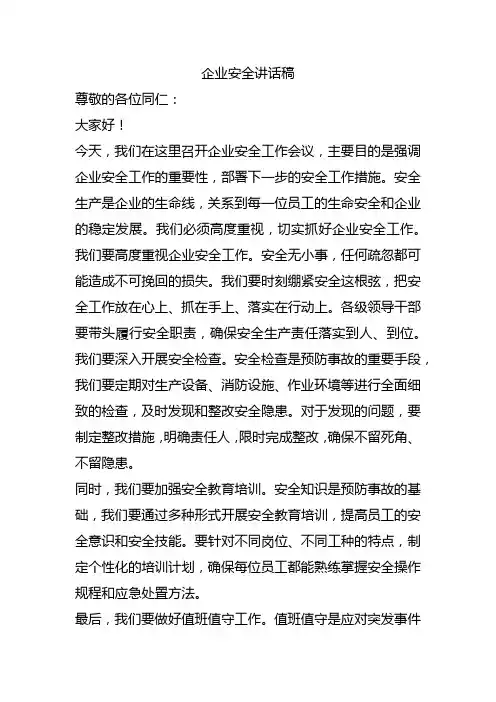 企业安全讲话稿

尊敬的各位同仁：

大家好！

今天，我们在这里召开企业安全工作会议，主要目的是强调企业安全工作的重要性，部署下一步的安全工作措施。安全生产是企业的生命线，关系到每一位员工的生命安全和企业的稳定发展。我们必须高度重视，切实抓好企业安全工作。

我们要高度重视企业安全工作。安全无小事，任何疏忽都可能造成不可挽回的损失。我们要时刻绷紧安全这根弦，把安全工作放在心上、抓在手上、落实在行动上。各级领导干部要带头履行安全职责，确保安全生产责任落实到人、到位。

我们要深入开展安全检查。安全检查是预防事故的重要手段，我们要定期对生产设备、消防设施、作业环境等进行全面细致的检查，及时发现和整改安全隐患。对于发现的问题，要制定整改措施，明确责任人，限时完成整改，确保不留死角、不留隐患。

同时，我们要加强安全教育培训。安全知识是预防事故的基础，我们要通过多种形式开展安全教育培训，提高员工的安全意识和安全技能。要针对不同岗位、不同工种的特点，制定个性化的培训计划，确保每位员工都能熟练掌握安全操作规程和应急处置方法。

最后，我们要做好值班值守工作。值班值守是应对突发事件